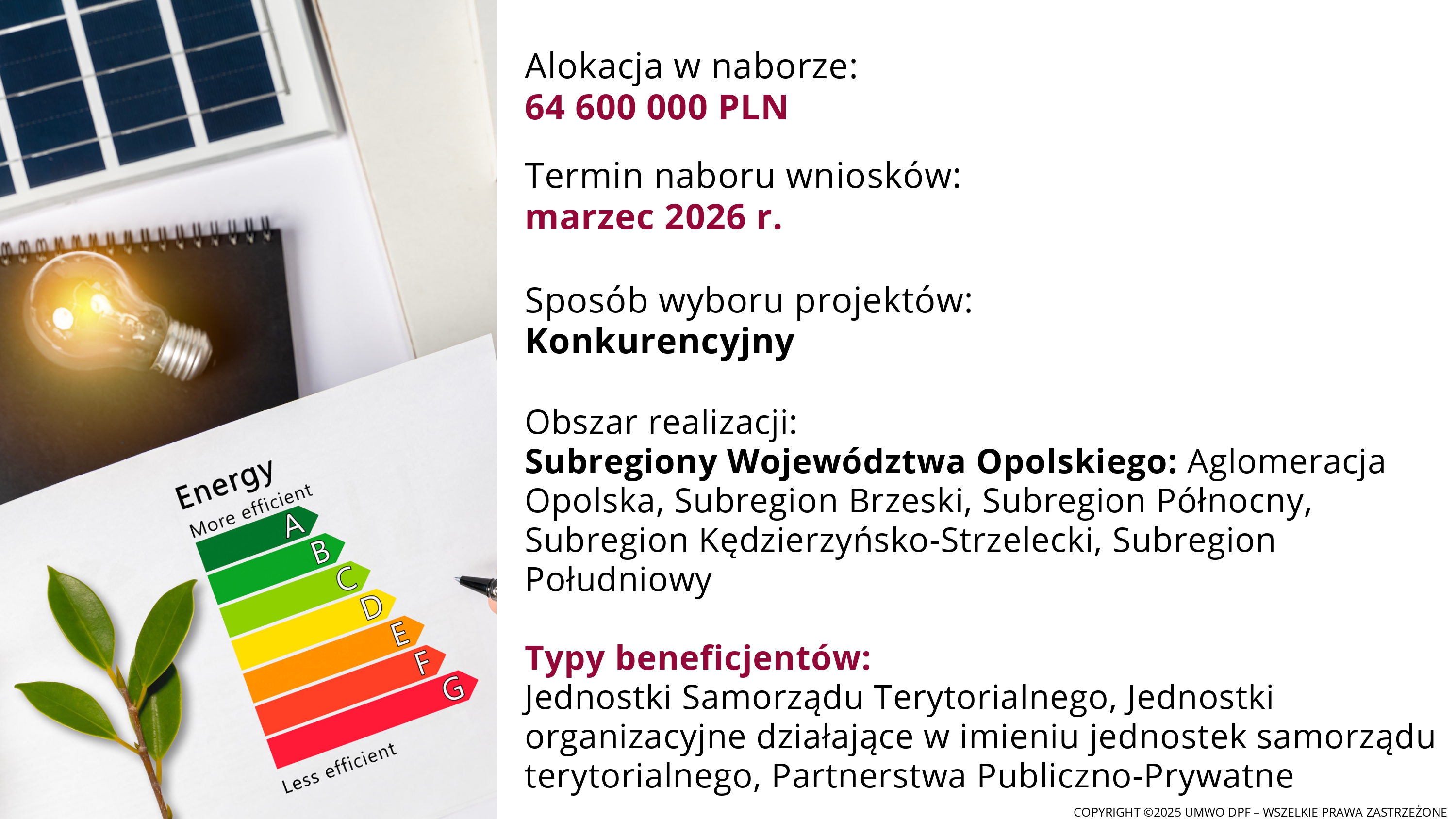 Energy
More efficient
A
B
C
D
E
F
G
Less efficient

Alokacja w naborze:
64 600 000 PLN

Termin naboru wniosków:
marzec 2026 r.

Sposób wyboru projektów:
Konkurencyjny

Obszar realizacji:
Subregiony Województwa Opolskiego: Aglomeracja Opolska, Subregion Brzeski, Subregion Północny, Subregion Kędzierzyńsko-Strzelecki, Subregion Południowy

Typy beneficjentów:
Jednostki Samorządu Terytorialnego, Jednostki organizacyjne działające w imieniu jednostek samorządu terytorialnego, Partnerstwa Publiczno-Prywatne

COPYRIGHT ©2025 UMWO DPF – WSZELKIE PRAWA ZASTRZEŻONE